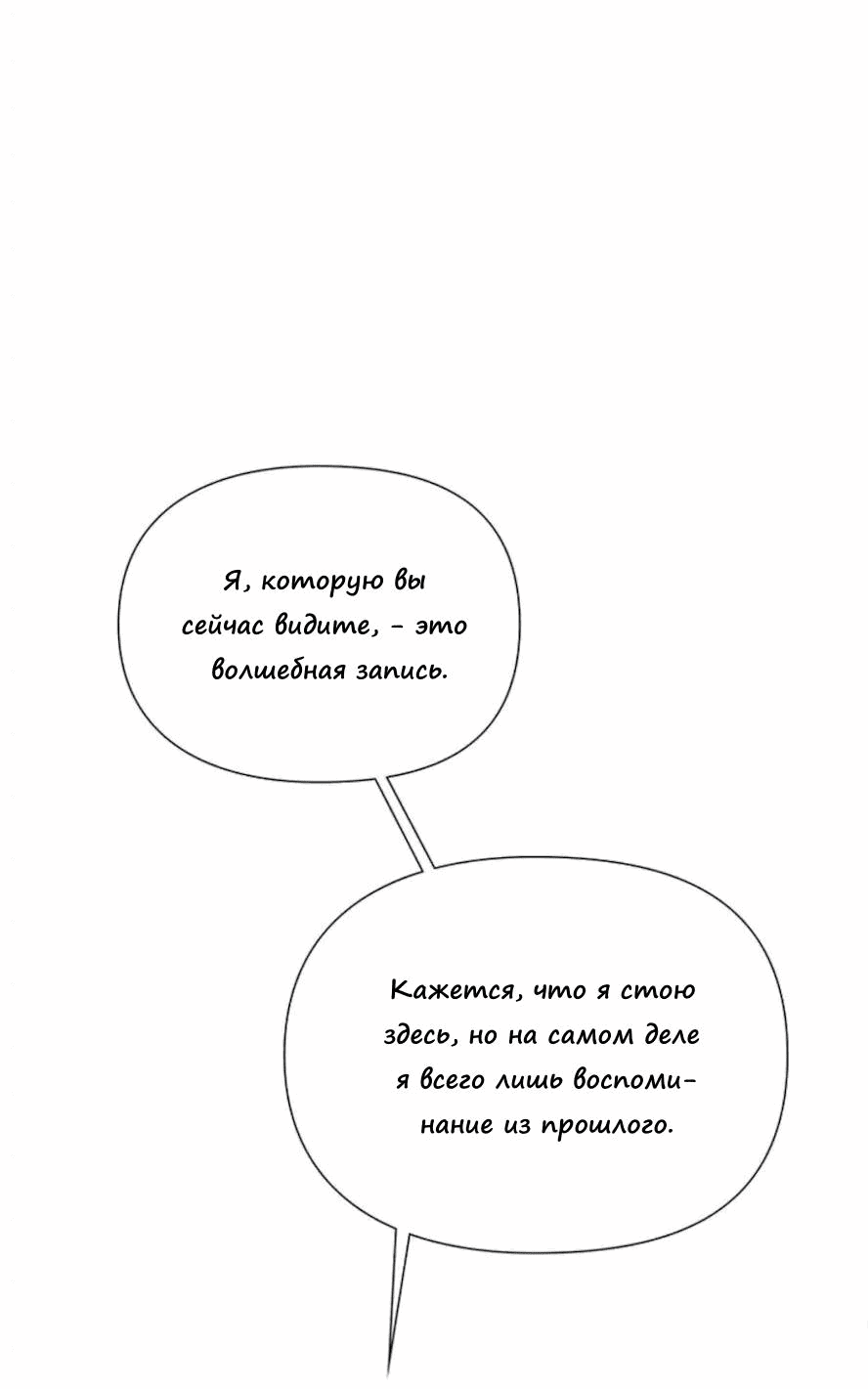 Я, которую вы сейчас видите, - это волшебная запись.

Кажется, что я стою здесь, но на самом деле я всего лишь воспоминание из прошлого.